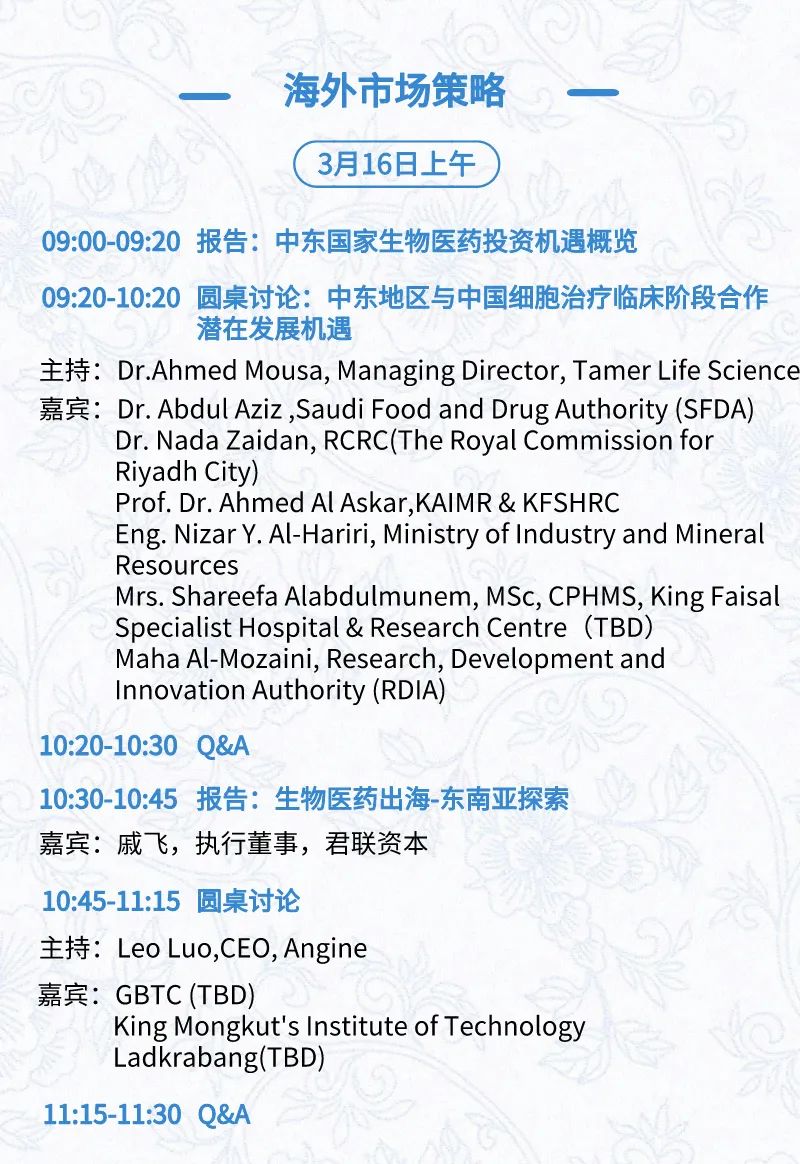 海外市场策略

3月16日上午

09:00-09:20 报告：中东国家生物医药投资机遇概览

09:20-10:20 圆桌讨论：中东地区与中国细胞治疗临床阶段合作潜在发展机遇

主持：Dr.Ahmed Mousa, Managing Director, Tamer Life Science

嘉宾：Dr. Abdul Aziz ,Saudi Food and Drug Authority (SFDA)
Dr. Nada Zaidan, RCRC(The Royal Commission for Riyadh City)
Prof. Dr. Ahmed Al Askar,KAIMR & KFSHRC
Eng. Nizar Y. Al-Hariri, Ministry of Industry and Mineral Resources
Mrs. Shareefa Alabdulmunem, MSc, CPHMS, King Faisal Specialist Hospital & Research Centre（TBD）
Maha Al-Mozaini, Research, Development and Innovation Authority (RDIA)

10:20-10:30 Q&A

10:30-10:45 报告：生物医药出海-东南亚探索

嘉宾：戚飞，执行董事，君联资本

10:45-11:15 圆桌讨论

主持：Leo Luo,CEO, Angine

嘉宾：GBTC (TBD)
King Mongkut's Institute of Technology Ladkrabang(TBD)

11:15-11:30 Q&A